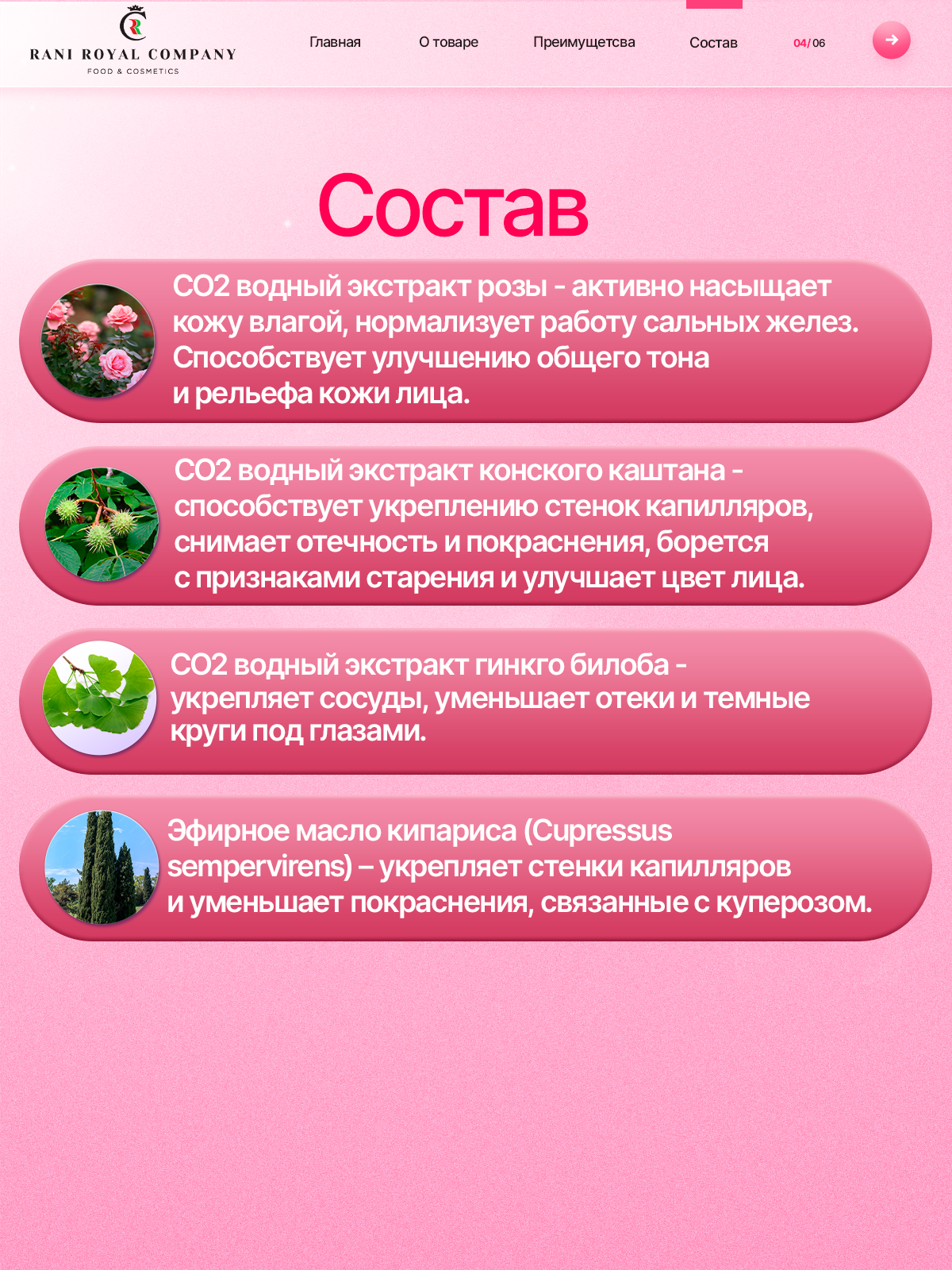 RANI ROYAL COMPANY
FOOD & COSMETICS

Главная

О товаре

Преимущетсва

Состав

04/06

Состав

CO2 водный экстракт розы - активно насыщает кожу влагой, нормализует работу сальных желез. Способствует улучшению общего тона и рельефа кожи лица.

CO2 водный экстракт конского каштана - способствует укреплению стенок капилляров, снимает отечность и покраснения, борется с признаками старения и улучшает цвет лица.

CO2 водный экстракт гинкго билоба - укрепляет сосуды, уменьшает отеки и темные круги под глазами.

Эфирное масло кипариса (Cupressus sempervirens) – укрепляет стенки капилляров и уменьшает покраснения, связанные с куперозом.